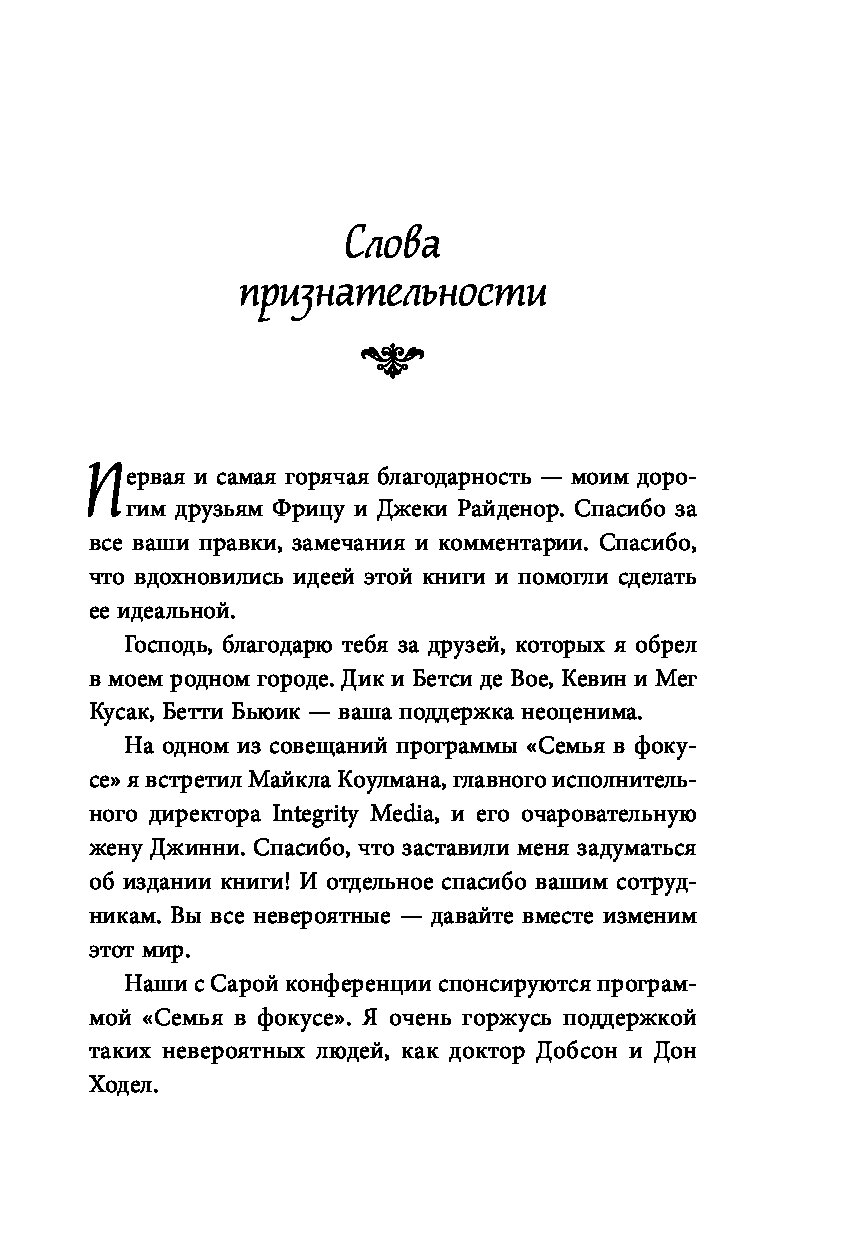 Слова признательности

Первая и самая горячая благодарность — моим дорогим друзьям Фрицу и Джеки Райденор. Спасибо за все ваши правки, замечания и комментарии. Спасибо, что вдохновились идеей этой книги и помогли сделать ее идеальной.

Господь, благодарю тебя за друзей, которых я обрел в моем родном городе. Дик и Бетси де Вое, Кевин и Мег Кусак, Бетти Бьюик — ваша поддержка неоценима.

На одном из совещаний программы «Семья в фокусе» я встретил Майкла Коулмана, главного исполнительного директора Integrity Media, и его очаровательную жену Джинни. Спасибо, что заставили меня задуматься об издании книги! И отдельное спасибо вашим сотрудникам. Вы все невероятные — давайте вместе изменим этот мир.

Наши с Сарой конференции спонсируются программой «Семья в фокусе». Я очень горжусь поддержкой таких невероятных людей, как доктор Добсон и Дон Ходел.